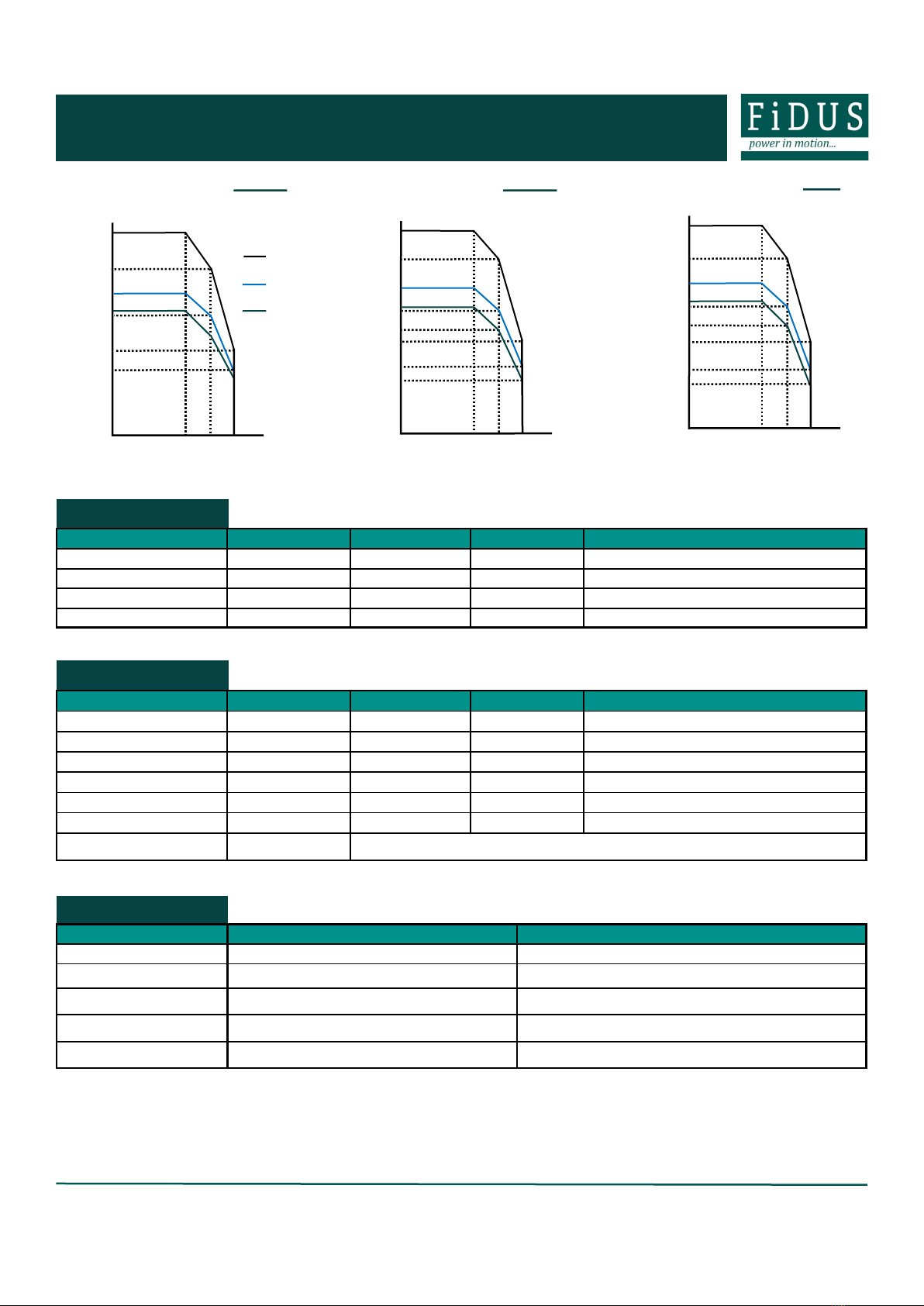 FiDUS
power in motion...